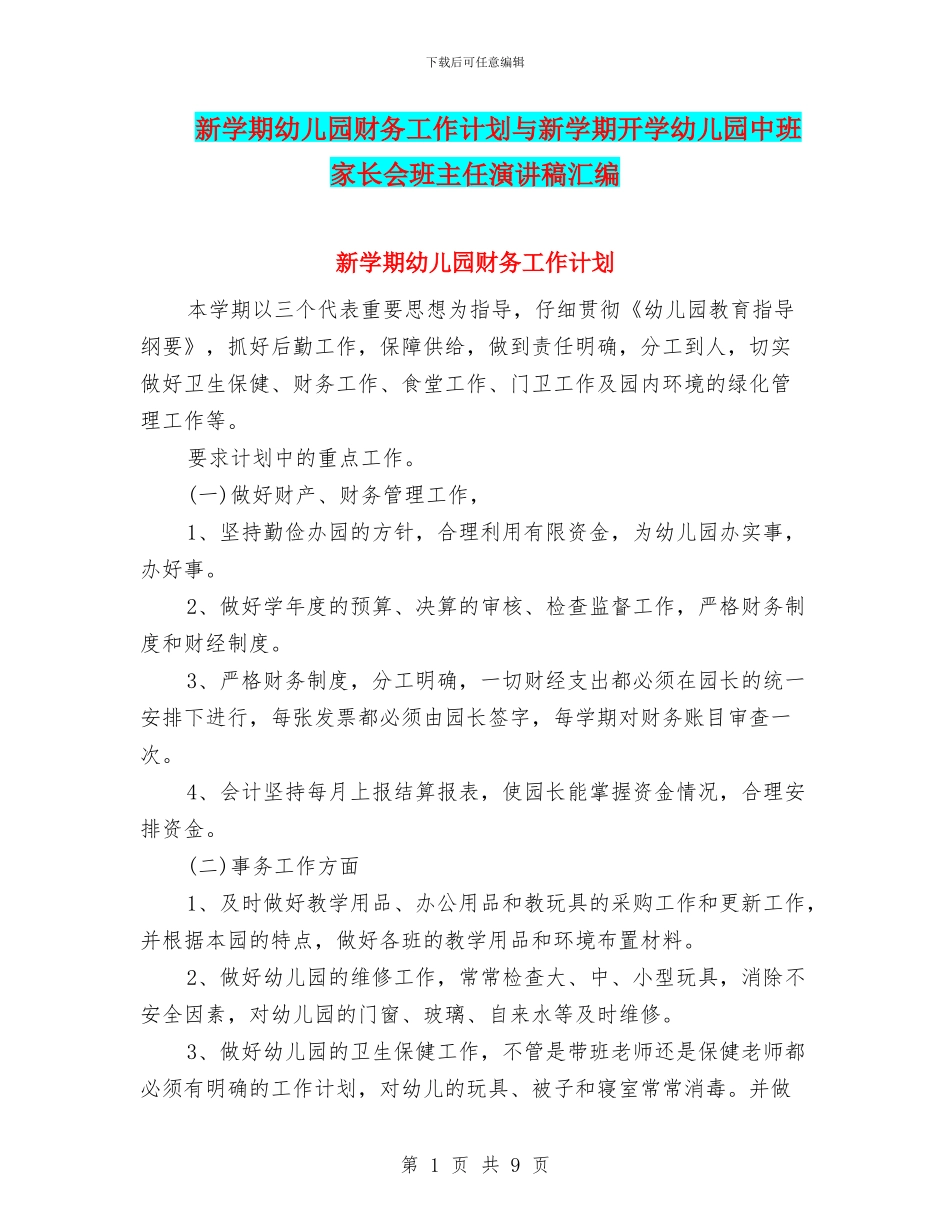 下载后可任意编辑

新学期幼儿园财务工作计划与新学期开学幼儿园中班家长会班主任演讲稿汇编

新学期幼儿园财务工作计划

本学期以三个代表重要思想为指导，仔细贯彻《幼儿园教育指导纲要》，抓好后勤工作，保障供给，做到责任明确，分工到人，切实做好卫生保健、财务工作、食堂工作、门卫工作及园内环境的绿化管理工作等。

要求计划中的重点工作。

(一)做好财产、财务管理工作，

1、坚持勤俭办园的方针，合理利用有限资金，为幼儿园办实事，办好事。

2、做好学年度的预算、决算的审核、检查监督工作，严格财务制度和财经制度。

3、严格财务制度，分工明确，一切财经支出都必须在园长的统一安排下进行，每张发票都必须由园长签字，每学期对财务账目审查一次。

4、会计坚持每月上报结算报表，使园长能掌握资金情况，合理安排资金。

(二)事务工作方面

1、及时做好教学用品、办公用品和教玩具的采购工作和更新工作，并根据本园的特点，做好各班的教学用品和环境布置材料。

2、做好幼儿园的维修工作，常常检查大、中、小型玩具，消除不安全因素，对幼儿园的门窗、玻璃、自来水等及时维修。

3、做好幼儿园的卫生保健工作，不管是带班老师还是保健老师都必须有明确的工作计划，对幼儿的玩具、被子和寝室常常消毒。并做

第 1 页 共 9 页